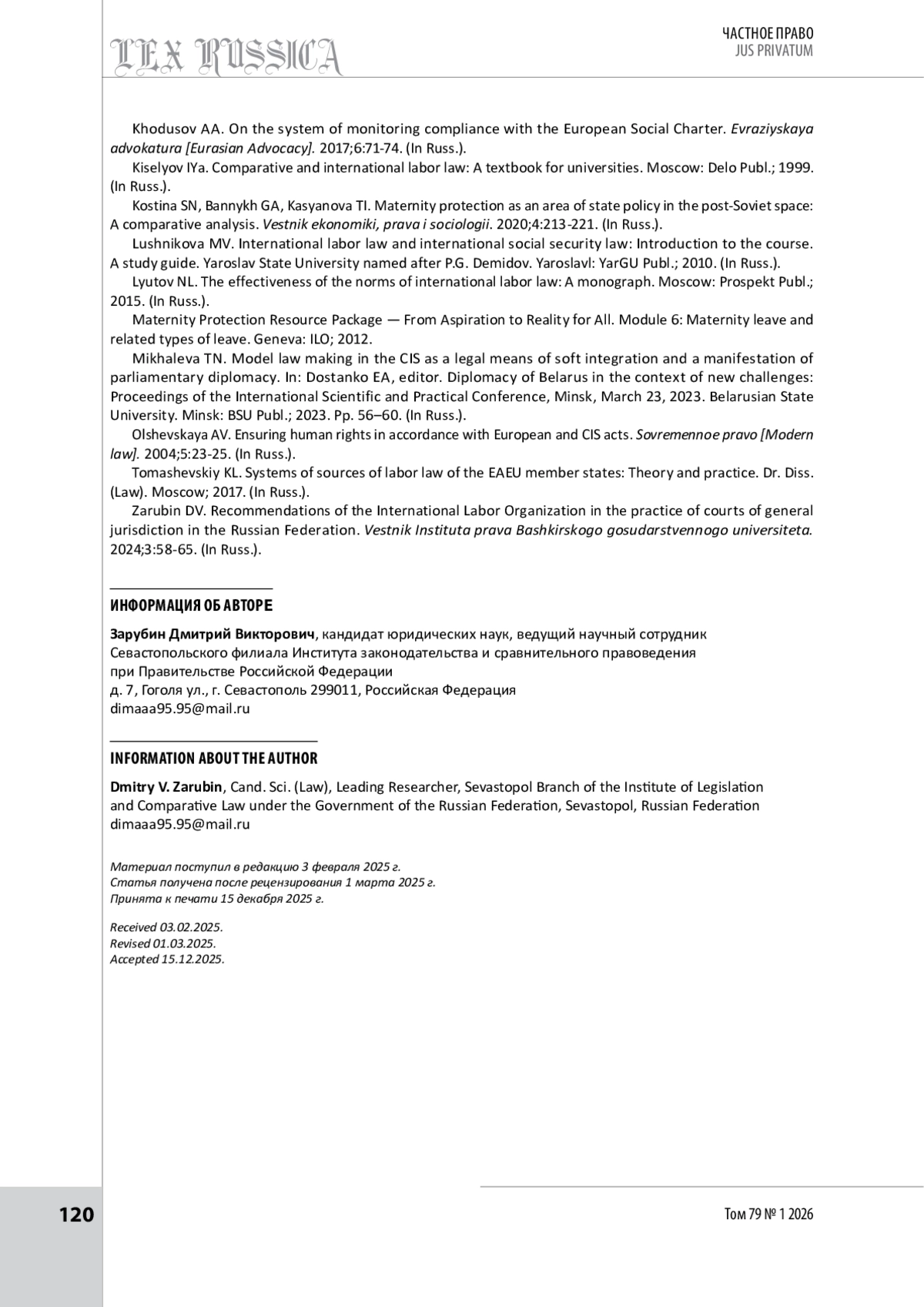 LEX RUSSICA

ЧАСТНОЕ ПРАВО
JUS PRIVATUM

Khodusov AA. On the system of monitoring compliance with the European Social Charter. Evraziyskaya advokatura [Eurasian Advocacy]. 2017;6:71-74. (In Russ.).

Kiselyov IYa. Comparative and international labor law: A textbook for universities. Moscow: Delo Publ.; 1999. (In Russ.).

Kostina SN, Bannykh GA, Kasyanova TI. Maternity protection as an area of state policy in the post-Soviet space: A comparative analysis. Vestnik ekonomiki, prava i sociologii. 2020;4:213-221. (In Russ.).

Lushnikova MV. International labor law and international social security law: Introduction to the course. A study guide. Yaroslav State University named after P.G. Demidov. Yaroslavl: YarGU Publ.; 2010. (In Russ.).

Lyutov NL. The effectiveness of the norms of international labor law: A monograph. Moscow: Prospekt Publ.; 2015. (In Russ.).

Maternity Protection Resource Package — From Aspiration to Reality for All. Module 6: Maternity leave and related types of leave. Geneva: ILO; 2012.

Mikhaleva TN. Model law making in the CIS as a legal means of soft integration and a manifestation of parliamentary diplomacy. In: Dostanko EA, editor. Diplomacy of Belarus in the context of new challenges: Proceedings of the International Scientific and Practical Conference, Minsk, March 23, 2023. Belarusian State University. Minsk: BSU Publ.; 2023. Pp. 56–60. (In Russ.).

Olshevskaya AV. Ensuring human rights in accordance with European and CIS acts. Sovremennoe pravo [Modern law]. 2004;5:23-25. (In Russ.).

Tomashevskiy KL. Systems of sources of labor law of the EAEU member states: Theory and practice. Dr. Diss. (Law). Moscow; 2017. (In Russ.).

Zarubin DV. Recommendations of the International Labor Organization in the practice of courts of general jurisdiction in the Russian Federation. Vestnik Instituta prava Bashkirskogo gosudarstvennogo universiteta. 2024;3:58-65. (In Russ.).

ИНФОРМАЦИЯ ОБ АВТОРЕ

Зарубин Дмитрий Викторович, кандидат юридических наук, ведущий научный сотрудник Севастопольского филиала Института законодательства и сравнительного правоведения при Правительстве Российской Федерации
д. 7, Гоголя ул., г. Севастополь 299011, Российская Федерация
dimaaa95.95@mail.ru

INFORMATION ABOUT THE AUTHOR

Dmitry V. Zarubin, Cand. Sci. (Law), Leading Researcher, Sevastopol Branch of the Institute of Legislation and Comparative Law under the Government of the Russian Federation, Sevastopol, Russian Federation
dimaaa95.95@mail.ru

Материал поступил в редакцию 3 февраля 2025 г.
Статья получена после рецензирования 1 марта 2025 г.
Принята к печати 15 декабря 2025 г.

Received 03.02.2025.
Revised 01.03.2025.
Accepted 15.12.2025.

120

Том 79 № 1 2026